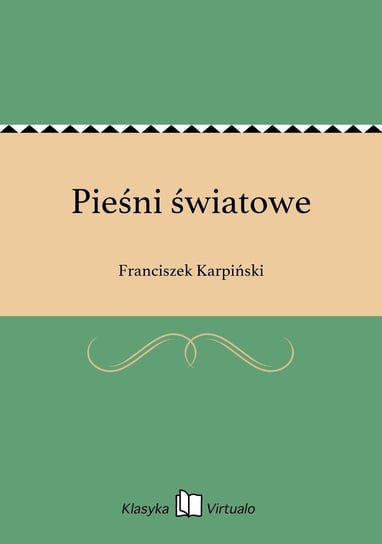 Pieśni światowe

Franciszek Karpiński

Klasyka Virtualo